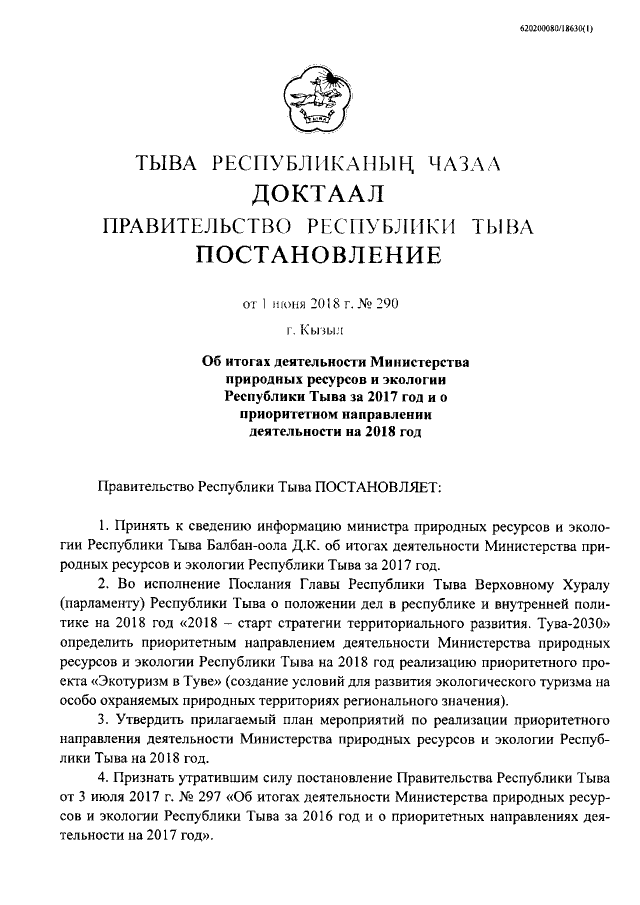 620200080/18630(1)

ТЫВА РЕСПУБЛИКАНЫҢ ЧАЗАА
ДОКТААЛ
ПРАВИТЕЛЬСТВО РЕСПУБЛИКИ ТЫВА
ПОСТАНОВЛЕНИЕ

от 1 июня 2018 г. № 290

г. Кызыл

Об итогах деятельности Министерства природных ресурсов и экологии Республики Тыва за 2017 год и о приоритетном направлении деятельности на 2018 год

Правительство Республики Тыва ПОСТАНОВЛЯЕТ:

1. Принять к сведению информацию министра природных ресурсов и экологии Республики Тыва Балбан-оола Д.К. об итогах деятельности Министерства природных ресурсов и экологии Республики Тыва за 2017 год.

2. Во исполнение Послания Главы Республики Тыва Верховному Хуралу (парламенту) Республики Тыва о положении дел в республике и внутренней политике на 2018 год «2018 – старт стратегии территориального развития. Тува-2030» определить приоритетным направлением деятельности Министерства природных ресурсов и экологии Республики Тыва на 2018 год реализацию приоритетного проекта «Экотуризм в Туве» (создание условий для развития экологического туризма на особо охраняемых природных территориях регионального значения).

3. Утвердить прилагаемый план мероприятий по реализации приоритетного направления деятельности Министерства природных ресурсов и экологии Республики Тыва на 2018 год.

4. Признать утратившим силу постановление Правительства Республики Тыва от 3 июля 2017 г. № 297 «Об итогах деятельности Министерства природных ресурсов и экологии Республики Тыва за 2016 год и о приоритетных направлениях деятельности на 2017 год».